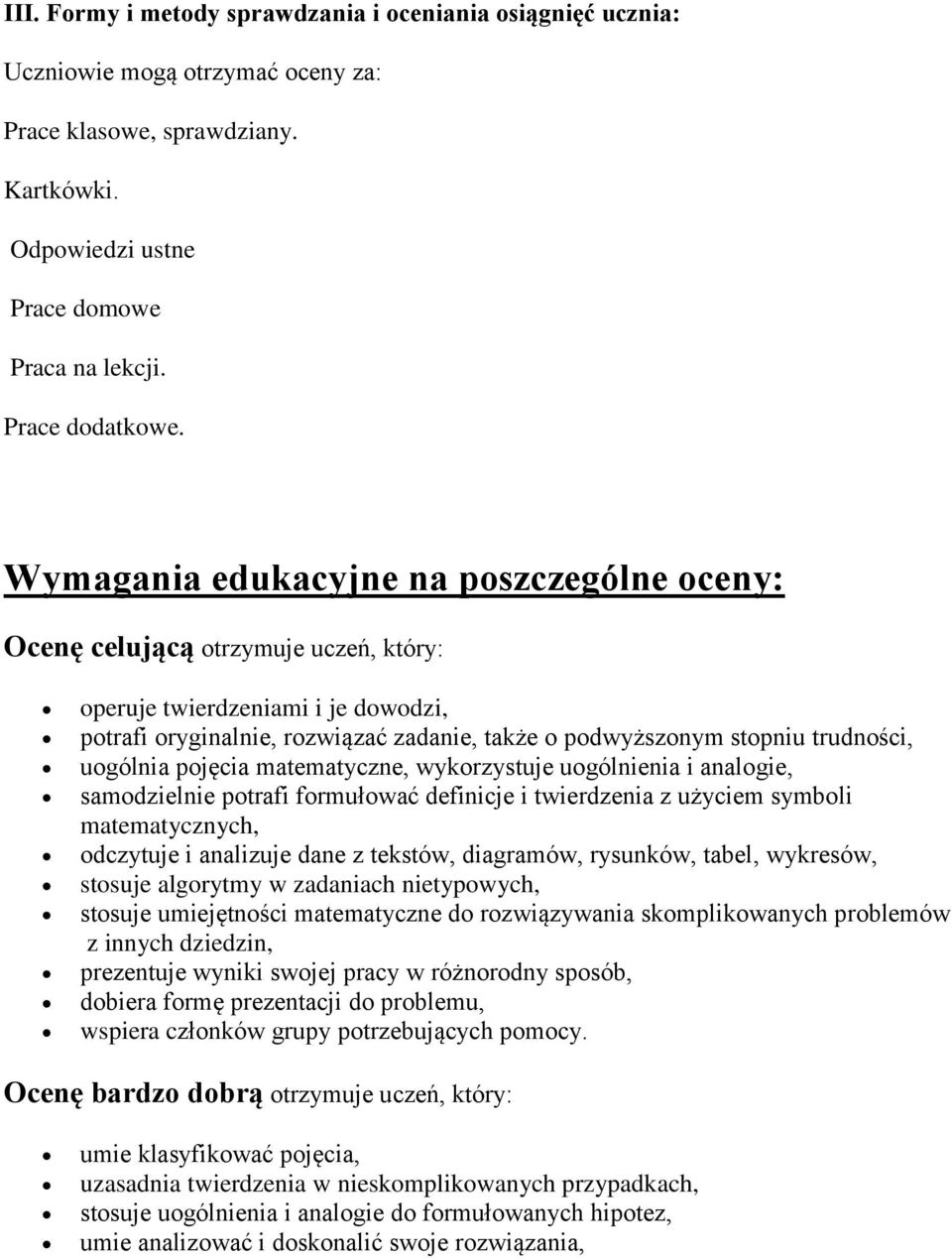 III. Formy i metody sprawdzania i oceniania osiągnięć ucznia:

Uczniowie mogą otrzymać oceny za:

Prace klasowe, sprawdziany.

Kartkówki.

Odpowiedzi ustne

Prace domowe

Praca na lekcji.

Prace dodatkowe.

Wymagania edukacyjne na poszczególne oceny:

Ocenę celującą otrzymuje uczeń, który:

- operuje twierdzeniami i je dowodzi,
- potrafi oryginalnie, rozwiązać zadanie, także o podwyższonym stopniu trudności,
- uogólnia pojęcia matematyczne, wykorzystuje uogólnienia i analogie,
- samodzielnie potrafi formułować definicje i twierdzenia z użyciem symboli matematycznych,
- odczytuje i analizuje dane z tekstów, diagramów, rysunków, tabel, wykresów,
- stosuje algorytmy w zadaniach nietypowych,
- stosuje umiejętności matematyczne do rozwiązywania skomplikowanych problemów z innych dziedzin,
- prezentuje wyniki swojej pracy w różnorodny sposób,
- dobiera formę prezentacji do problemu,
- wspiera członków grupy potrzebujących pomocy.

Ocenę bardzo dobrą otrzymuje uczeń, który:

- umie klasyfikować pojęcia,
- uzasadnia twierdzenia w nieskomplikowanych przypadkach,
- stosuje uogólnienia i analogie do formułowanych hipotez,
- umie analizować i doskonalić swoje rozwiązania,